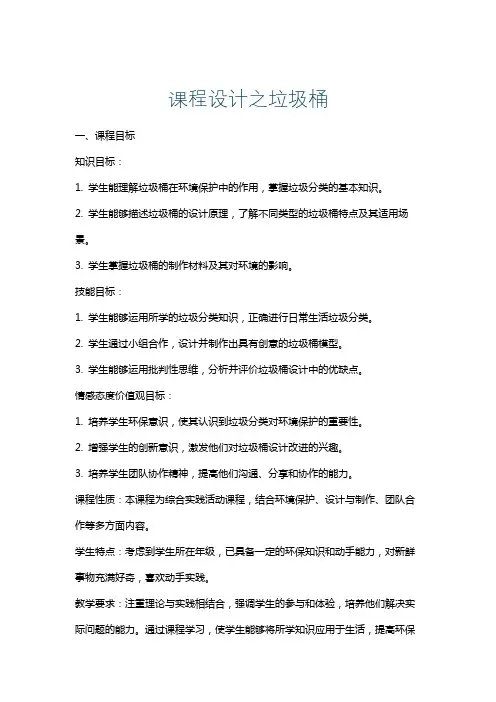 课程设计之垃圾桶

一、课程目标

知识目标：

1. 学生能理解垃圾桶在环境保护中的作用，掌握垃圾分类的基本知识。

2. 学生能够描述垃圾桶的设计原理，了解不同类型的垃圾桶特点及其适用场景。

3. 学生掌握垃圾桶的制作材料及其对环境的影响。

技能目标：

1. 学生能够运用所学的垃圾分类知识，正确进行日常生活垃圾分类。

2. 学生通过小组合作，设计并制作出具有创意的垃圾桶模型。

3. 学生能够运用批判性思维，分析并评价垃圾桶设计中的优缺点。

情感态度价值观目标：

1. 培养学生环保意识，使其认识到垃圾分类对环境保护的重要性。

2. 增强学生的创新意识，激发他们对垃圾桶设计改进的兴趣。

3. 培养学生团队协作精神，提高他们沟通、分享和协作的能力。

课程性质：本课程为综合实践活动课程，结合环境保护、设计与制作、团队合作等多方面内容。

学生特点：考虑到学生所在年级，已具备一定的环保知识和动手能力，对新鲜事物充满好奇，喜欢动手实践。

教学要求：注重理论与实践相结合，强调学生的参与和体验，培养他们解决实际问题的能力。通过课程学习，使学生能够将所学知识应用于生活，提高环保